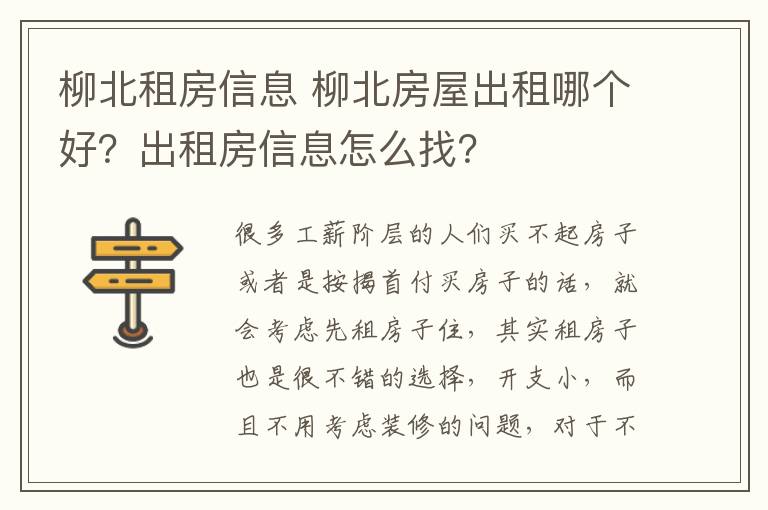 柳北租房信息 柳北房屋出租哪个好？出租房信息怎么找？

很多工薪阶层的人们买不起房子或者是按揭首付买房子的话，就会考虑先租房子住，其实租房子也是很不错的选择，开支小，而且不用考虑装修的问题，对于不